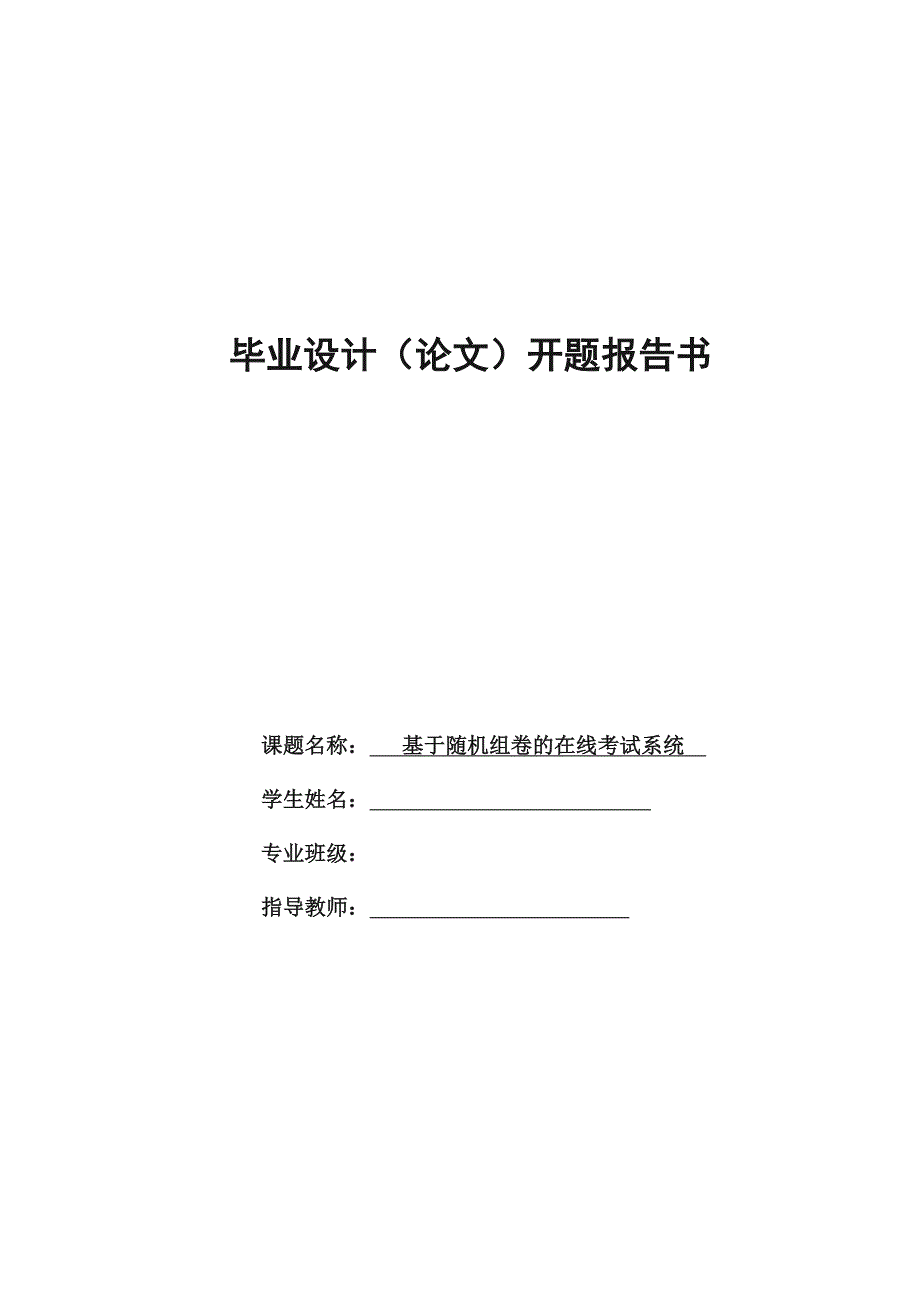 毕业设计（论文）开题报告书

课题名称：基于随机组卷的在线考试系统

学生姓名：

专业班级：

指导教师：